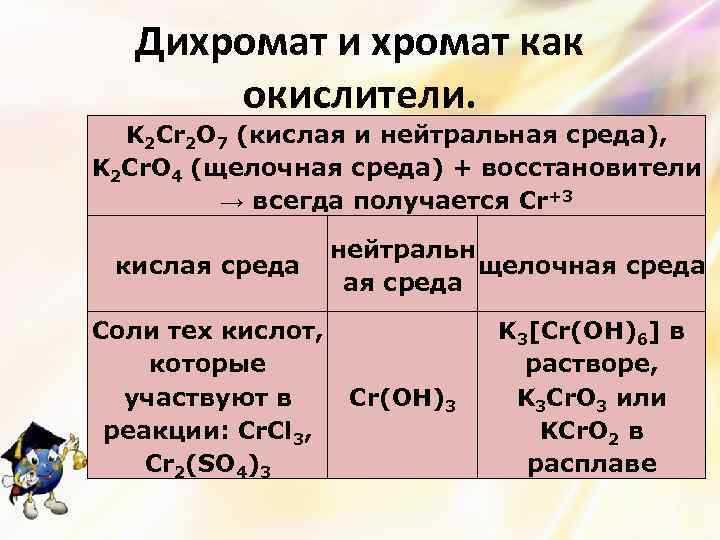 Дихромат и хромат как окислители.

| $K_2Cr_2O_7$ (кислая и нейтральная среда), $K_2CrO_4$ (щелочная среда) + восстановители → всегда получается $Cr^{+3}$ | | |
|---|---|---|
| кислая среда | нейтральная среда | щелочная среда |
| Соли тех кислот, которые участвуют в реакции: $CrCl_3$, $Cr_2(SO_4)_3$ | $Cr(OH)_3$ | $K_3[Cr(OH)_6]$ в растворе, $K_3CrO_3$ или $KCrO_2$ в расплаве |